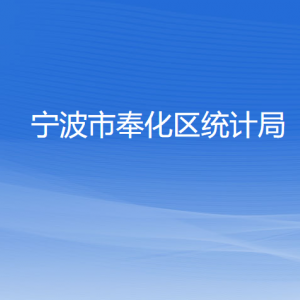 宁波市奉化区统计局